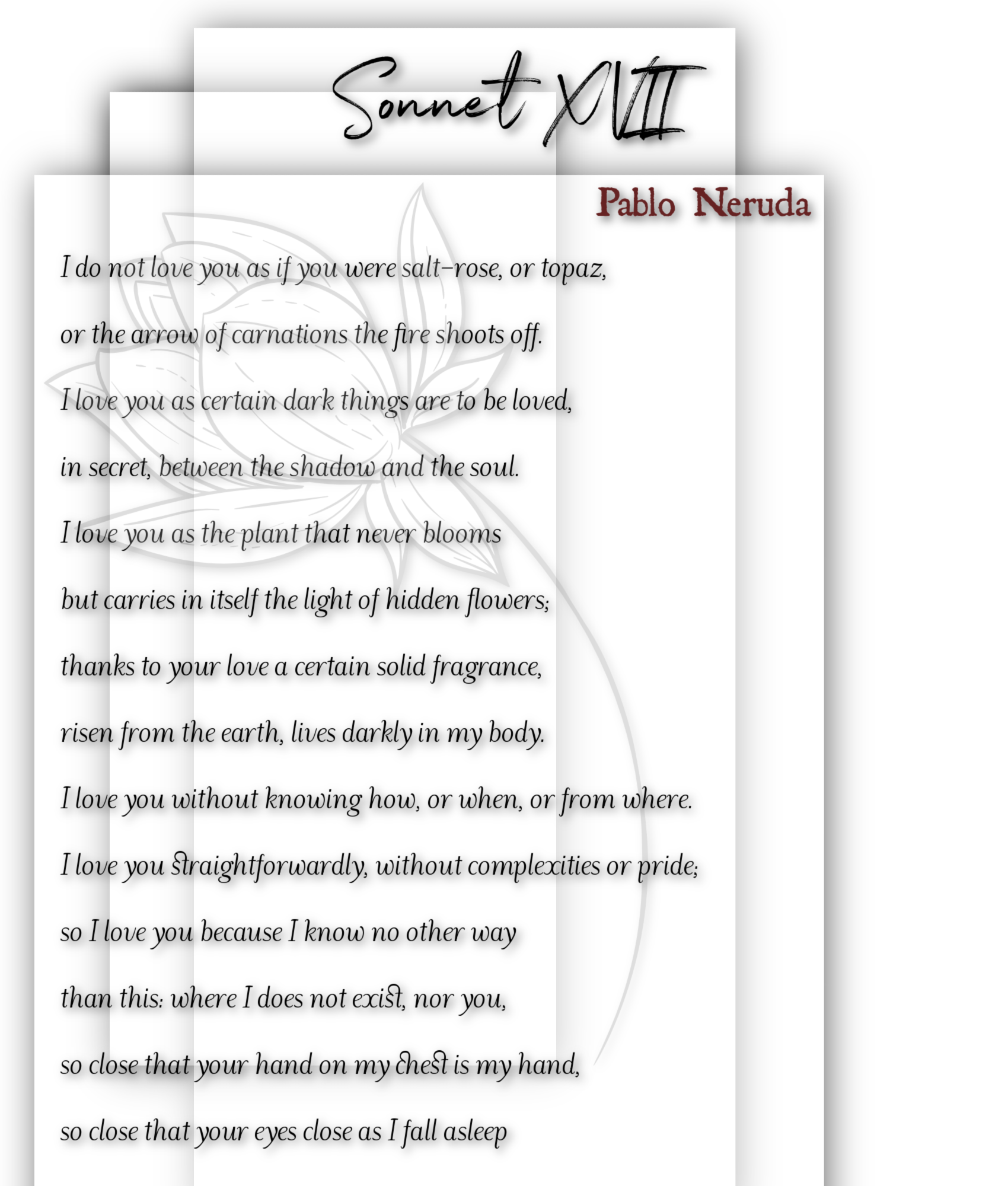 Sonnet XVII

Pablo Neruda

I do not love you as if you were salt-rose, or topaz,

or the arrow of carnations the fire shoots off.

I love you as certain dark things are to be loved,

in secret, between the shadow and the soul.

I love you as the plant that never blooms

but carries in itself the light of hidden flowers;

thanks to your love a certain solid fragrance,

risen from the earth, lives darkly in my body.

I love you without knowing how, or when, or from where.

I love you straightforwardly, without complexities or pride;

so I love you because I know no other way

than this: where I does not exist, nor you,

so close that your hand on my chest is my hand,

so close that your eyes close as I fall asleep